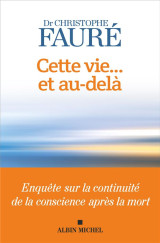 Dr CHRISTOPHE
FAURÉ

Cette vie...
et au-delà

Enquête sur la continuité de la conscience après la mort

ALBIN MICHEL